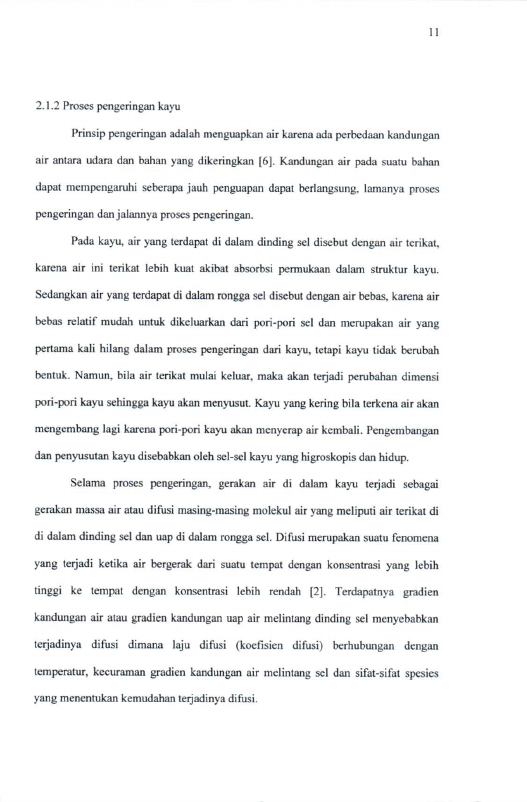 11

2.1.2 Proses pengeringan kayu

Prinsip pengeringan adalah menguapkan air karena ada perbedaan kandungan air antara udara dan bahan yang dikeringkan [6]. Kandungan air pada suatu bahan dapat mempengaruhi seberapa jauh penguapan dapat berlangsung, lamanya proses pengeringan dan jalannya proses pengeringan.

Pada kayu, air yang terdapat di dalam dinding sel disebut dengan air terikat, karena air ini terikat lebih kuat akibat absorbsi permukaan dalam struktur kayu. Sedangkan air yang terdapat di dalam rongga sel disebut dengan air bebas, karena air bebas relatif mudah untuk dikeluarkan dari pori-pori sel dan merupakan air yang pertama kali hilang dalam proses pengeringan dari kayu, tetapi kayu tidak berubah bentuk. Namun, bila air terikat mulai keluar, maka akan terjadi perubahan dimensi pori-pori kayu sehingga kayu akan menyusut. Kayu yang kering bila terkena air akan mengembang lagi karena pori-pori kayu akan menyerap air kembali. Pengembangan dan penyusutan kayu disebabkan oleh sel-sel kayu yang higroskopis dan hidup.

Selama proses pengeringan, gerakan air di dalam kayu terjadi sebagai gerakan massa air atau difusi masing-masing molekul air yang meliputi air terikat di di dalam dinding sel dan uap di dalam rongga sel. Difusi merupakan suatu fenomena yang terjadi ketika air bergerak dari suatu tempat dengan konsentrasi yang lebih tinggi ke tempat dengan konsentrasi lebih rendah [2]. Terdapatnya gradien kandungan air atau gradien kandungan uap air melintang dinding sel menyebabkan terjadinya difusi dimana laju difusi (koefisien difusi) berhubungan dengan temperatur, kecuraman gradien kandungan air melintang sel dan sifat-sifat spesies yang menentukan kemudahan terjadinya difusi.